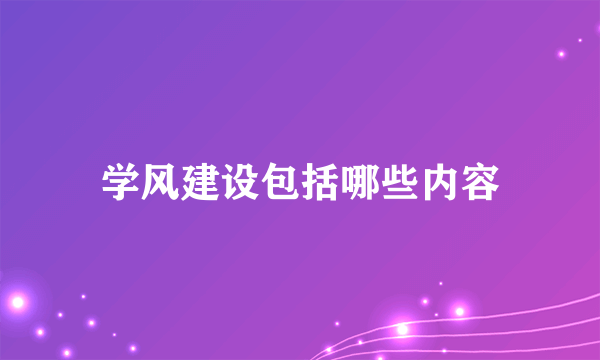 学风建设包括哪些内容